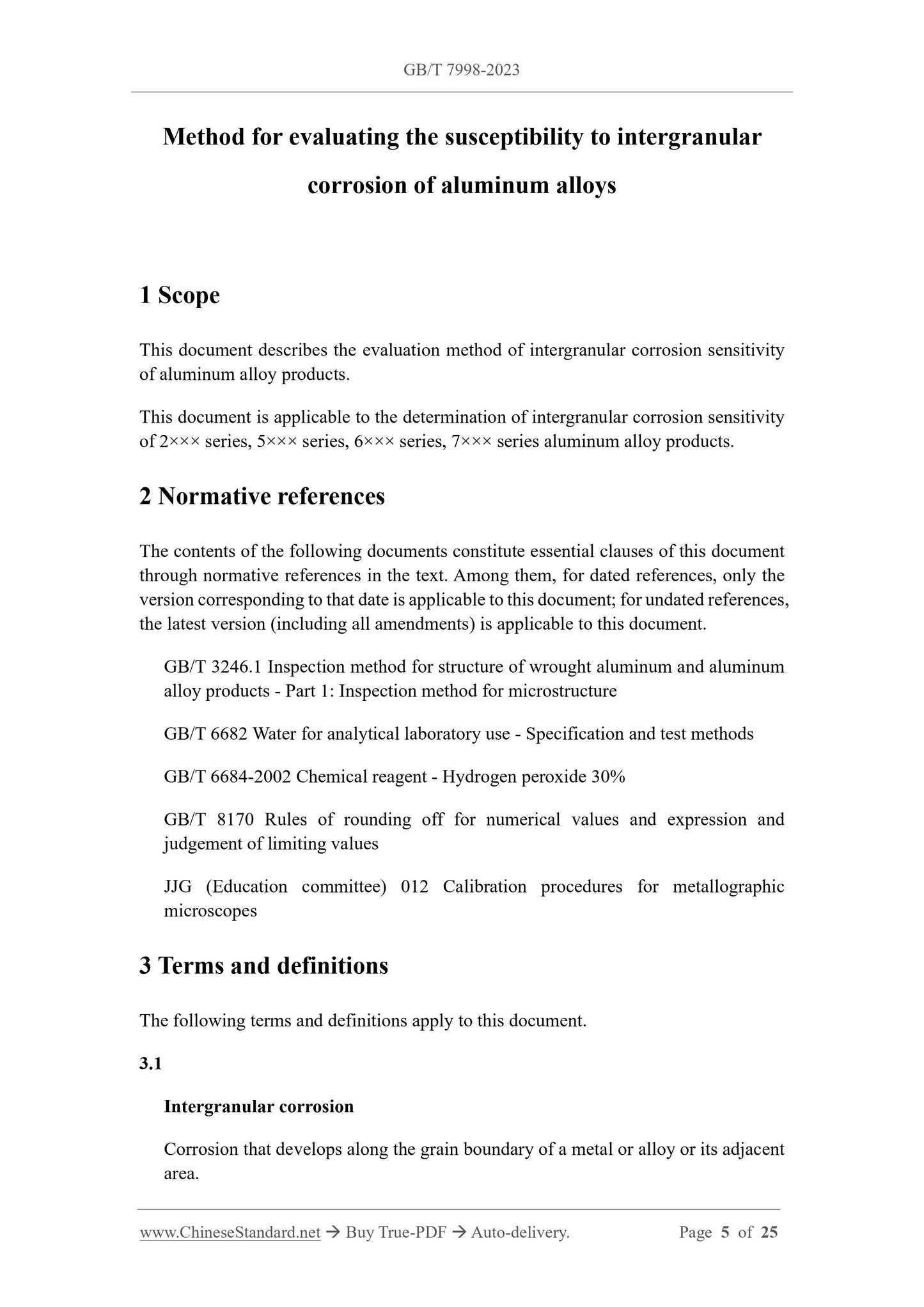 GB/T 7998-2023

Method for evaluating the susceptibility to intergranular corrosion of aluminum alloys

1 Scope

This document describes the evaluation method of intergranular corrosion sensitivity of aluminum alloy products.

This document is applicable to the determination of intergranular corrosion sensitivity of 2××× series, 5××× series, 6××× series, 7××× series aluminum alloy products.

2 Normative references

The contents of the following documents constitute essential clauses of this document through normative references in the text. Among them, for dated references, only the version corresponding to that date is applicable to this document; for undated references, the latest version (including all amendments) is applicable to this document.

GB/T 3246.1 Inspection method for structure of wrought aluminum and aluminum alloy products - Part 1: Inspection method for microstructure

GB/T 6682 Water for analytical laboratory use - Specification and test methods

GB/T 6684-2002 Chemical reagent - Hydrogen peroxide 30%

GB/T 8170 Rules of rounding off for numerical values and expression and judgement of limiting values

JJG (Education committee) 012 Calibration procedures for metallographic microscopes

3 Terms and definitions

The following terms and definitions apply to this document.

3.1

Intergranular corrosion

Corrosion that develops along the grain boundary of a metal or alloy or its adjacent area.

www.ChineseStandard.net → Buy True-PDF → Auto-delivery.     Page 5 of 25